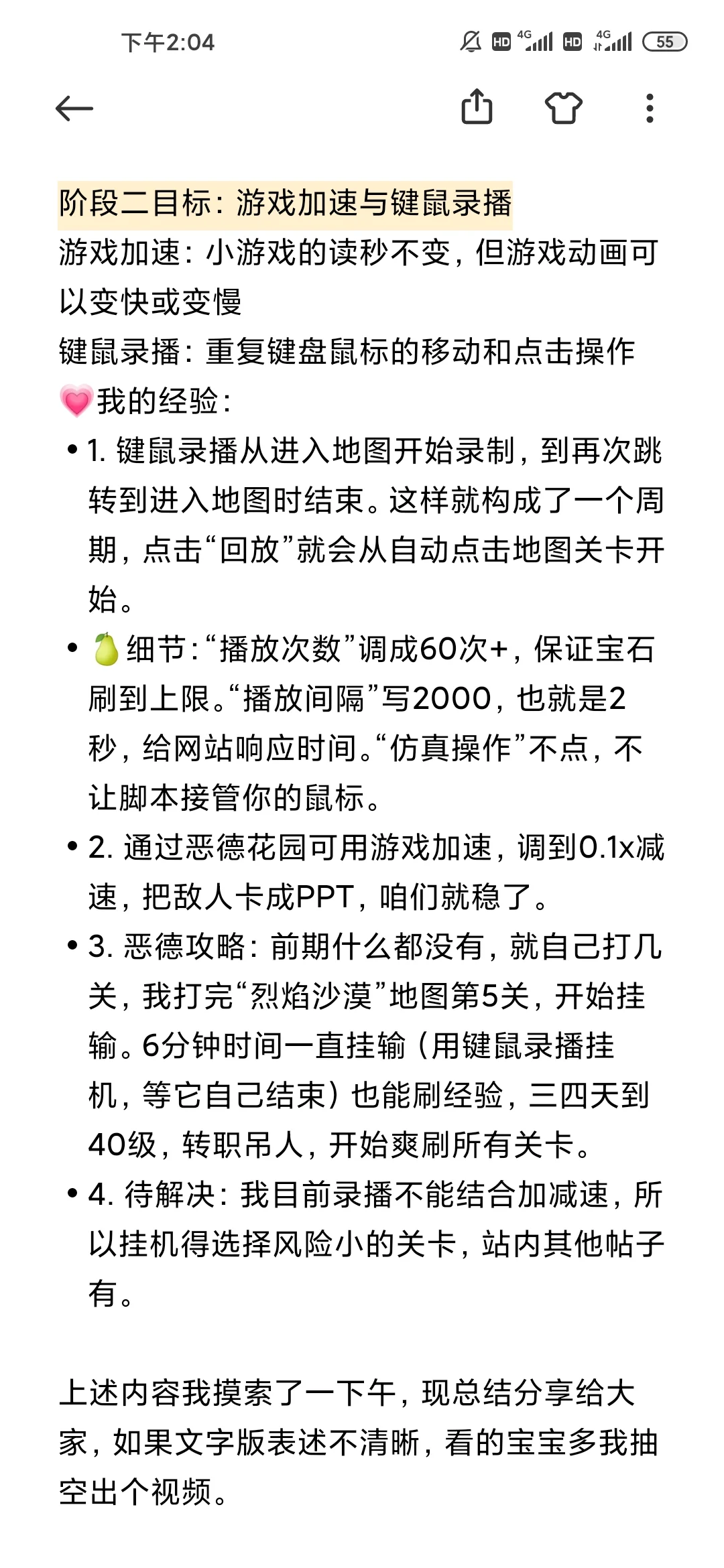 下午2:04 HD 4G HD 4G 55

阶段二目标：游戏加速与键鼠录播
游戏加速：小游戏的读秒不变，但游戏动画可以变快或变慢
键鼠录播：重复键盘鼠标的移动和点击操作
💗我的经验：

• 1. 键鼠录播从进入地图开始录制，到再次跳转到进入地图时结束。这样就构成了一个周期，点击“回放”就会从自动点击地图关卡开始。
• 🍐细节：“播放次数”调成60次+，保证宝石刷到上限。“播放间隔”写2000，也就是2秒，给网站响应时间。“仿真操作”不点，不让脚本接管你的鼠标。
• 2. 通过恶德花园可用游戏加速，调到0.1x减速，把敌人卡成PPT，咱们就稳了。
• 3. 恶德攻略：前期什么都没有，就自己打几关，我打完“烈焰沙漠”地图第5关，开始挂输。6分钟时间一直挂输（用键鼠录播挂机，等它自己结束）也能刷经验，三四天到40级，转职吊人，开始爽刷所有关卡。
• 4. 待解决：我目前录播不能结合加减速，所以挂机得选择风险小的关卡，站内其他帖子有。

上述内容我摸索了一下午，现总结分享给大家，如果文字版表述不清晰，看的宝宝多我抽空出个视频。